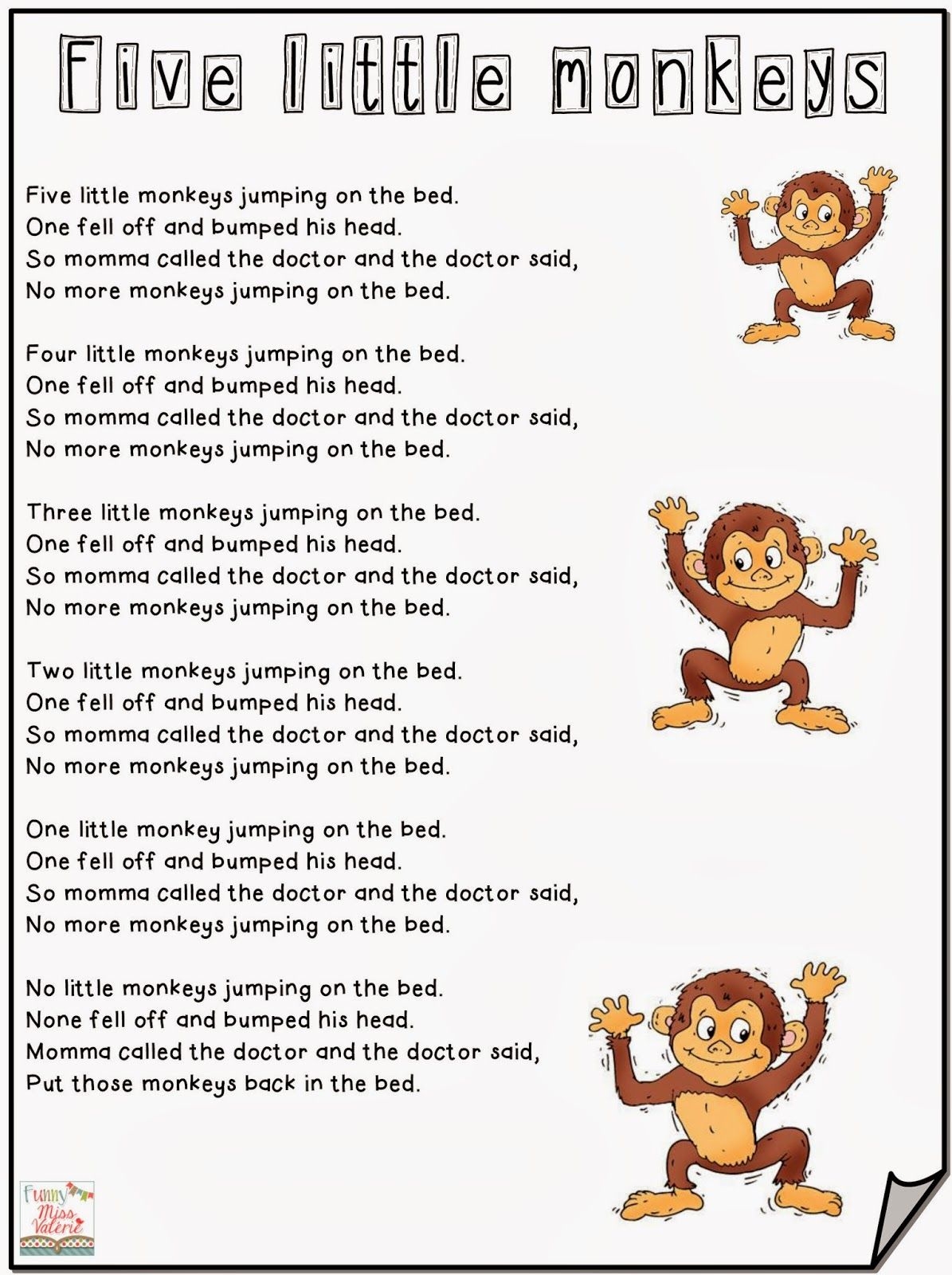 Five little monkeys

Five little monkeys jumping on the bed.
One fell off and bumped his head.
So momma called the doctor and the doctor said,
No more monkeys jumping on the bed.

Four little monkeys jumping on the bed.
One fell off and bumped his head.
So momma called the doctor and the doctor said,
No more monkeys jumping on the bed.

Three little monkeys jumping on the bed.
One fell off and bumped his head.
So momma called the doctor and the doctor said,
No more monkeys jumping on the bed.

Two little monkeys jumping on the bed.
One fell off and bumped his head.
So momma called the doctor and the doctor said,
No more monkeys jumping on the bed.

One little monkey jumping on the bed.
One fell off and bumped his head.
So momma called the doctor and the doctor said,
No more monkeys jumping on the bed.

No little monkeys jumping on the bed.
None fell off and bumped his head.
Momma called the doctor and the doctor said,
Put those monkeys back in the bed.

Funny Miss Valérie